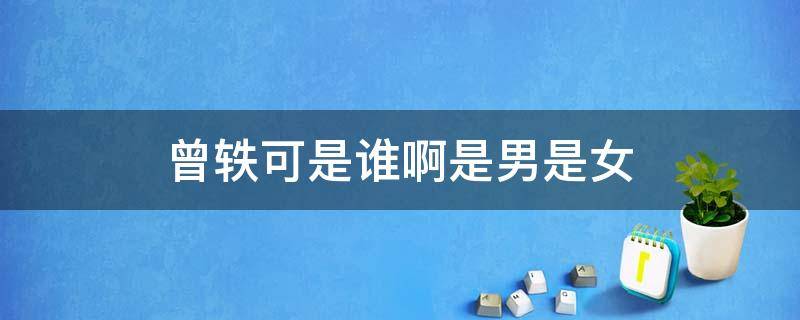 曾轶可是谁啊是男是女